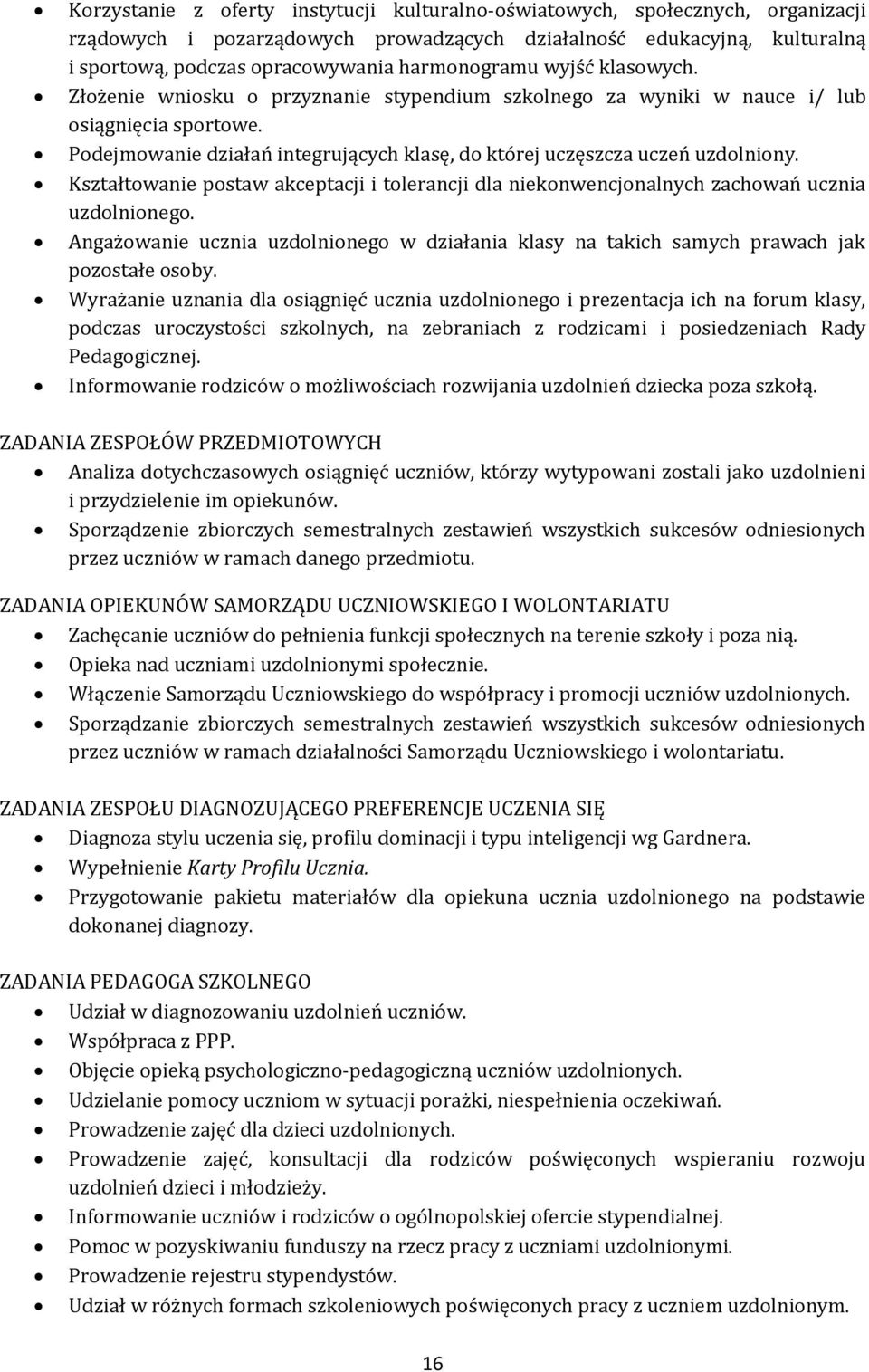 • Korzystanie z oferty instytucji kulturalno-oświatowych, społecznych, organizacji rządowych i pozarządowych prowadzących działalność edukacyjną, kulturalną i sportową, podczas opracowywania harmonogramu wyjść klasowych.
• Złożenie wniosku o przyznanie stypendium szkolnego za wyniki w nauce i/ lub osiągnięcia sportowe.
• Podejmowanie działań integrujących klasę, do której uczęszcza uczeń uzdolniony.
• Kształtowanie postaw akceptacji i tolerancji dla niekonwencjonalnych zachowań ucznia uzdolnionego.
• Angażowanie ucznia uzdolnionego w działania klasy na takich samych prawach jak pozostałe osoby.
• Wyrażanie uznania dla osiągnięć ucznia uzdolnionego i prezentacja ich na forum klasy, podczas uroczystości szkolnych, na zebraniach z rodzicami i posiedzeniach Rady Pedagogicznej.
• Informowanie rodziców o możliwościach rozwijania uzdolnień dziecka poza szkołą.

ZADANIA ZESPOŁÓW PRZEDMIOTOWYCH
• Analiza dotychczasowych osiągnięć uczniów, którzy wytypowani zostali jako uzdolnieni i przydzielenie im opiekunów.
• Sporządzenie zbiorczych semestralnych zestawień wszystkich sukcesów odniesionych przez uczniów w ramach danego przedmiotu.

ZADANIA OPIEKUNÓW SAMORZĄDU UCZNIOWSKIEGO I WOLONTARIATU
• Zachęcanie uczniów do pełnienia funkcji społecznych na terenie szkoły i poza nią.
• Opieka nad uczniami uzdolnionymi społecznie.
• Włączenie Samorządu Uczniowskiego do współpracy i promocji uczniów uzdolnionych.
• Sporządzanie zbiorczych semestralnych zestawień wszystkich sukcesów odniesionych przez uczniów w ramach działalności Samorządu Uczniowskiego i wolontariatu.

ZADANIA ZESPOŁU DIAGNOZUJĄCEGO PREFERENCJE UCZENIA SIĘ
• Diagnoza stylu uczenia się, profilu dominacji i typu inteligencji wg Gardnera.
• Wypełnienie Karty Profilu Ucznia.
• Przygotowanie pakietu materiałów dla opiekuna ucznia uzdolnionego na podstawie dokonanej diagnozy.

ZADANIA PEDAGOGA SZKOLNEGO
• Udział w diagnozowaniu uzdolnień uczniów.
• Współpraca z PPP.
• Objęcie opieką psychologiczno-pedagogiczną uczniów uzdolnionych.
• Udzielanie pomocy uczniom w sytuacji porażki, niespełnienia oczekiwań.
• Prowadzenie zajęć dla dzieci uzdolnionych.
• Prowadzenie zajęć, konsultacji dla rodziców poświęconych wspieraniu rozwoju uzdolnień dzieci i młodzieży.
• Informowanie uczniów i rodziców o ogólnopolskiej ofercie stypendialnej.
• Pomoc w pozyskiwaniu funduszy na rzecz pracy z uczniami uzdolnionymi.
• Prowadzenie rejestru stypendystów.
• Udział w różnych formach szkoleniowych poświęconych pracy z uczniem uzdolnionym.

16